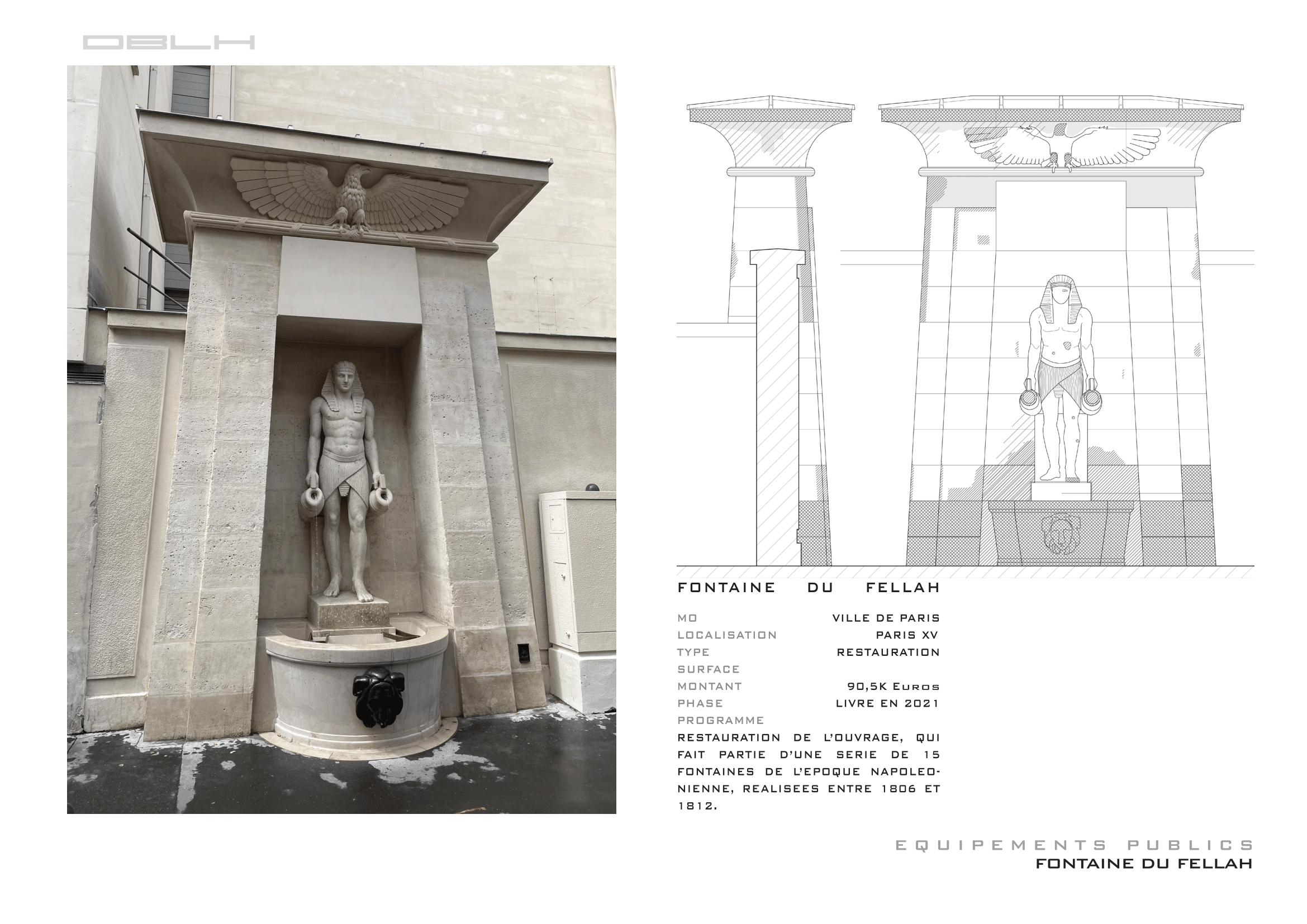 DBLH

FONTAINE DU FELLAH

MO VILLE DE PARIS
LOCALISATION PARIS XV
TYPE RESTAURATION
SURFACE
MONTANT 90,5K Euros
PHASE LIVRE EN 2021
PROGRAMME

RESTAURATION DE L'OUVRAGE, QUI FAIT PARTIE D'UNE SERIE DE 15 FONTAINES DE L'EPOQUE NAPOLEONIENNE, REALISEES ENTRE 1806 ET 1812.

EQUIPEMENTS PUBLICS
FONTAINE DU FELLAH